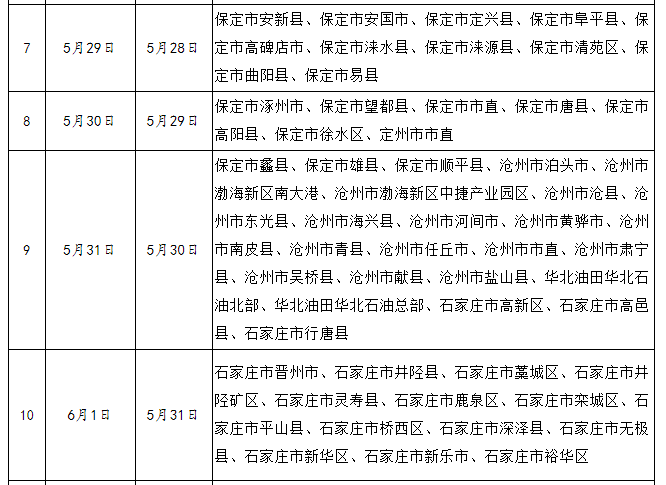 | 7 | 5月29日 | 5月28日 | 保定市安新县、保定市安国市、保定市定兴县、保定市阜平县、保定市高碑店市、保定市涞水县、保定市涞源县、保定市清苑区、保定市曲阳县、保定市易县 |
|---|---|---|---|
| 8 | 5月30日 | 5月29日 | 保定市涿州市、保定市望都县、保定市市直、保定市唐县、保定市高阳县、保定市徐水区、定州市市直 |
| 9 | 5月31日 | 5月30日 | 保定市蠡县、保定市雄县、保定市顺平县、沧州市泊头市、沧州市渤海新区南大港、沧州市渤海新区中捷产业园区、沧州市沧县、沧州市东光县、沧州市海兴县、沧州市河间市、沧州市黄骅市、沧州市南皮县、沧州市青县、沧州市任丘市、沧州市市直、沧州市肃宁县、沧州市吴桥县、沧州市献县、沧州市盐山县、华北油田华北石油北部、华北油田华北石油总部、石家庄市高新区、石家庄市高邑县、石家庄市行唐县 |
| 10 | 6月1日 | 5月31日 | 石家庄市晋州市、石家庄市井陉县、石家庄市藁城区、石家庄市井陉矿区、石家庄市灵寿县、石家庄市鹿泉区、石家庄市栾城区、石家庄市平山县、石家庄市桥西区、石家庄市深泽县、石家庄市无极县、石家庄市新华区、石家庄市新乐市、石家庄市裕华区 |